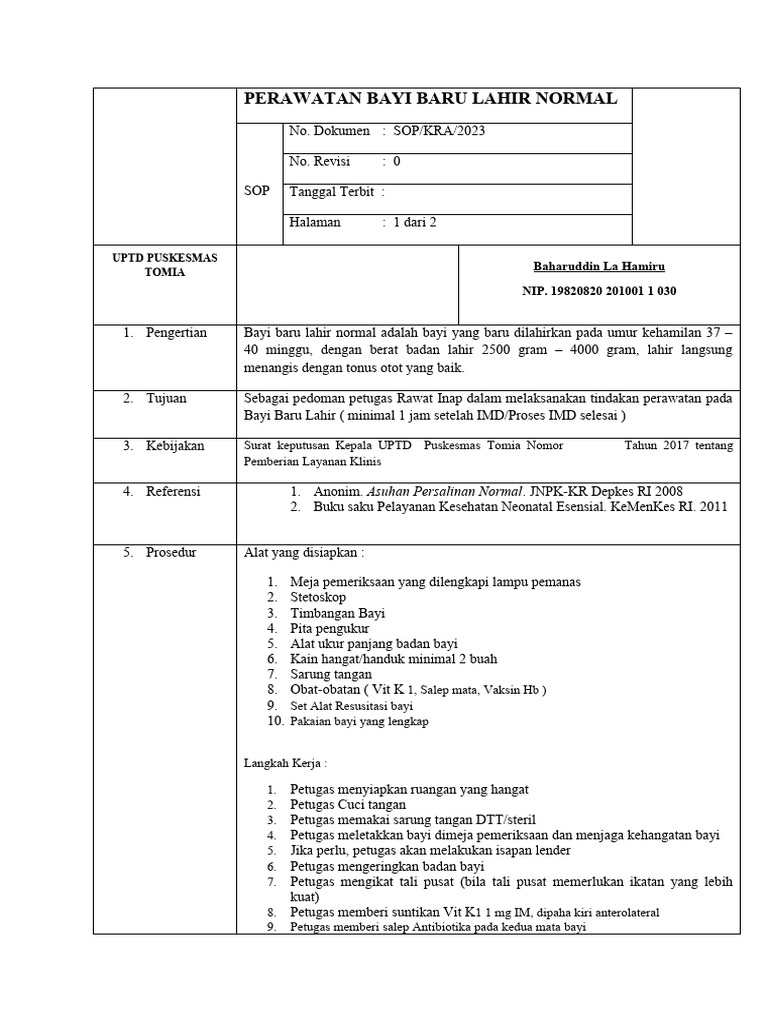 PERAWATAN BAYI BARU LAHIR NORMAL

SOP

No. Dokumen : SOP/KRA/2023

No. Revisi : 0

Tanggal Terbit :

Halaman : 1 dari 2

UPTD PUSKESMAS TOMIA

Baharuddin La Hamiru

NIP. 19820820 201001 1 030

1. Pengertian

Bayi baru lahir normal adalah bayi yang baru dilahirkan pada umur kehamilan 37 – 40 minggu, dengan berat badan lahir 2500 gram – 4000 gram, lahir langsung menangis dengan tonus otot yang baik.

2. Tujuan

Sebagai pedoman petugas Rawat Inap dalam melaksanakan tindakan perawatan pada Bayi Baru Lahir ( minimal 1 jam setelah IMD/Proses IMD selesai )

3. Kebijakan

Surat keputusan Kepala UPTD Puskesmas Tomia Nomor Tahun 2017 tentang Pemberian Layanan Klinis

4. Referensi

1. Anonim. Asuhan Persalinan Normal. JNPK-KR Depkes RI 2008
2. Buku saku Pelayanan Kesehatan Neonatal Esensial. KeMenKes RI. 2011

5. Prosedur

Alat yang disiapkan :

1. Meja pemeriksaan yang dilengkapi lampu pemanas
2. Stetoskop
3. Timbangan Bayi
4. Pita pengukur
5. Alat ukur panjang badan bayi
6. Kain hangat/handuk minimal 2 buah
7. Sarung tangan
8. Obat-obatan ( Vit K 1, Salep mata, Vaksin Hb )
9. Set Alat Resusitasi bayi
10. Pakaian bayi yang lengkap

Langkah Kerja :

1. Petugas menyiapkan ruangan yang hangat
2. Petugas Cuci tangan
3. Petugas memakai sarung tangan DTT/steril
4. Petugas meletakkan bayi dimeja pemeriksaan dan menjaga kehangatan bayi
5. Jika perlu, petugas akan melakukan isapan lender
6. Petugas mengeringkan badan bayi
7. Petugas mengikat tali pusat (bila tali pusat memerlukan ikatan yang lebih kuat)
8. Petugas memberi suntikan Vit K1 1 mg IM, dipaha kiri anterolateral
9. Petugas memberi salep Antibiotika pada kedua mata bayi